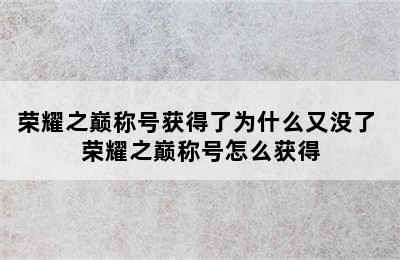 荣耀之巅称号获得了为什么又没了
荣耀之巅称号怎么获得